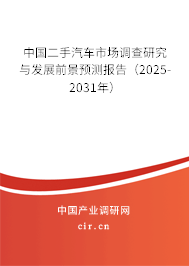 中国二手汽车市场调查研究与发展前景预测报告（2025-2031年）

中国产业调研网
cir.cn